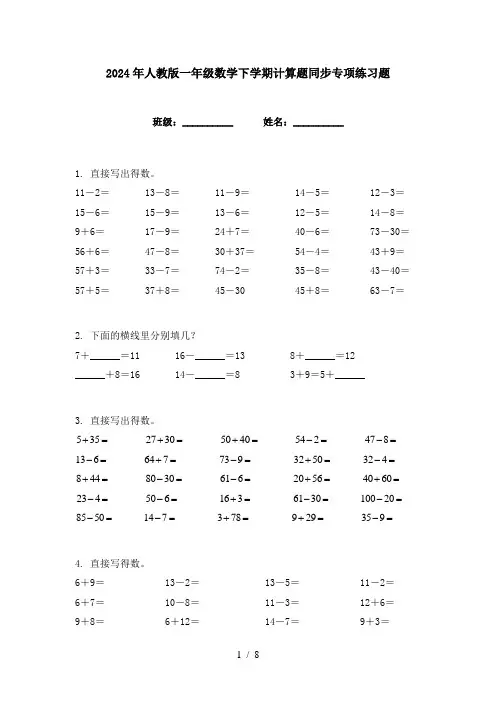 2024年人教版一年级数学下学期计算题同步专项练习题

班级：__________ 姓名：__________

1. 直接写出得数。

| | | | | |
|---|---|---|---|---|
| 11－2＝ | 13－8＝ | 11－9＝ | 14－5＝ | 12－3＝ |
| 15－6＝ | 15－9＝ | 13－6＝ | 12－5＝ | 14－8＝ |
| 9＋6＝ | 17－9＝ | 24＋7＝ | 40－6＝ | 73－30＝ |
| 56＋6＝ | 47－8＝ | 30＋37＝ | 54－4＝ | 43＋9＝ |
| 57＋3＝ | 33－7＝ | 74－2＝ | 35－8＝ | 43－40＝ |
| 57＋5＝ | 37＋8＝ | 45－30 | 45＋8＝ | 63－7＝ |

2. 下面的横线里分别填几?

| | | |
|---|---|---|
| 7＋______＝11 | 16－______＝13 | 8＋______＝12 |
| ______＋8＝16 | 14－______＝8 | 3＋9＝5＋______ |

3. 直接写出得数。

| | | | | |
|---|---|---|---|---|
| 5+35= | 27+30= | 50+40= | 54-2= | 47-8= |
| 13-6= | 64+7= | 73-9= | 32+50= | 32-4= |
| 8+44= | 80-30= | 61-6= | 20+56= | 40+60= |
| 23-4= | 50-6= | 16+3= | 61-30= | 100-20= |
| 85-50= | 14-7= | 3+78= | 9+29= | 35-9= |

4. 直接写得数。

| | | | |
|---|---|---|---|
| 6+9＝ | 13－2＝ | 13－5＝ | 11－2＝ |
| 6+7＝ | 10－8＝ | 11－3＝ | 12+6＝ |
| 9+8＝ | 6+12＝ | 14－7＝ | 9+3＝ |

1 / 8